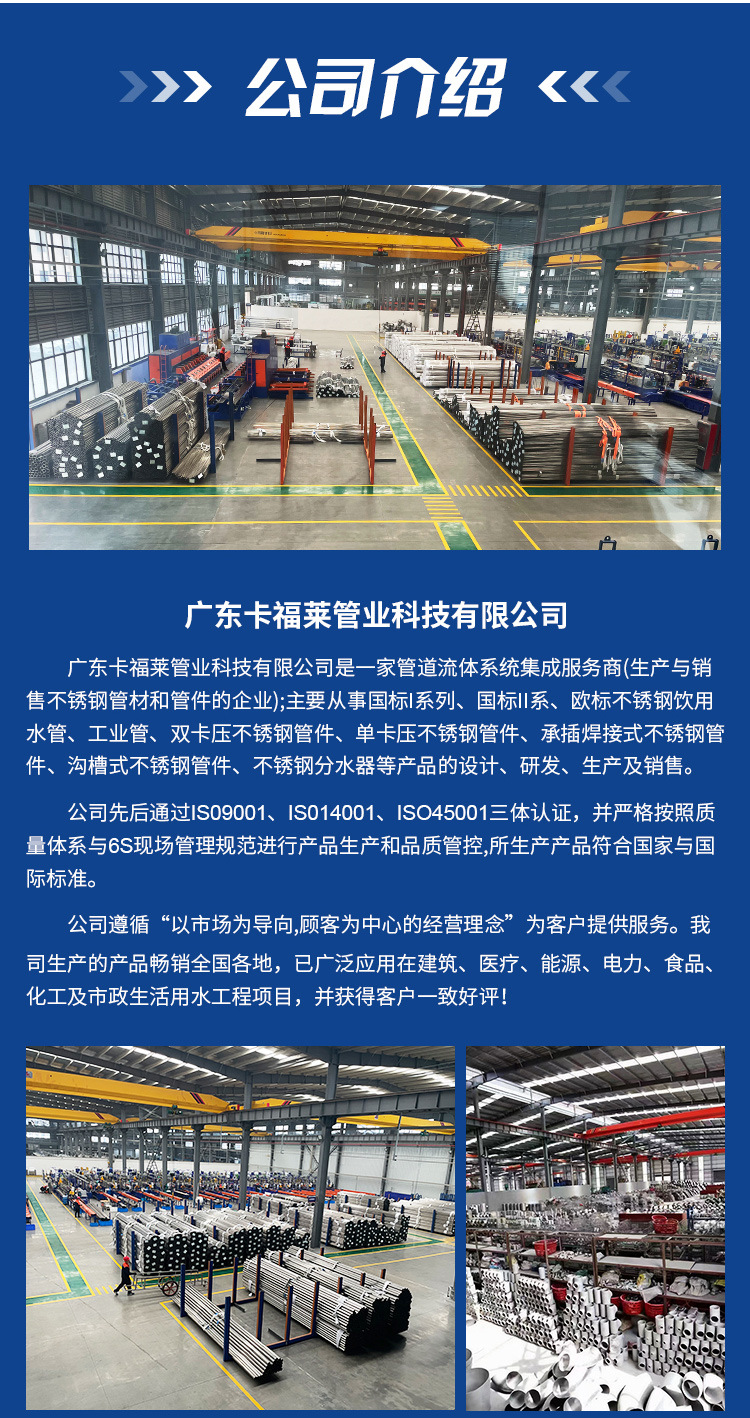 公司介绍

广东卡福莱管业科技有限公司

广东卡福莱管业科技有限公司是一家管道流体系统集成服务商(生产与销售不锈钢管材和管件的企业);主要从事国标I系列、国标II系、欧标不锈钢饮用水管、工业管、双卡压不锈钢管件、单卡压不锈钢管件、承插焊接式不锈钢管件、沟槽式不锈钢管件、不锈钢分水器等产品的设计、研发、生产及销售。

公司先后通过IS09001、IS014001、ISO45001三体认证，并严格按照质量体系与6S现场管理规范进行产品生产和品质管控,所生产产品符合国家与国际标准。

公司遵循“以市场为导向,顾客为中心的经营理念”为客户提供服务。我司生产的产品畅销全国各地，已广泛应用在建筑、医疗、能源、电力、食品、化工及市政生活用水工程项目，并获得客户一致好评！